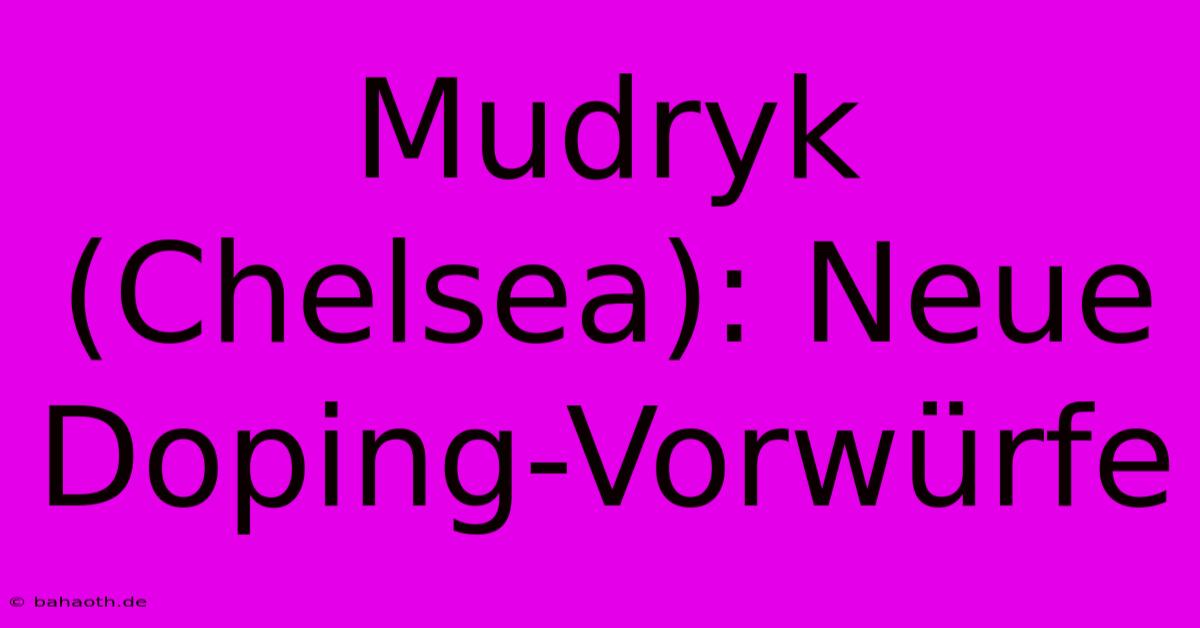 Mudryk (Chelsea): Neue Doping-Vorwürfe

© bahaoth.de